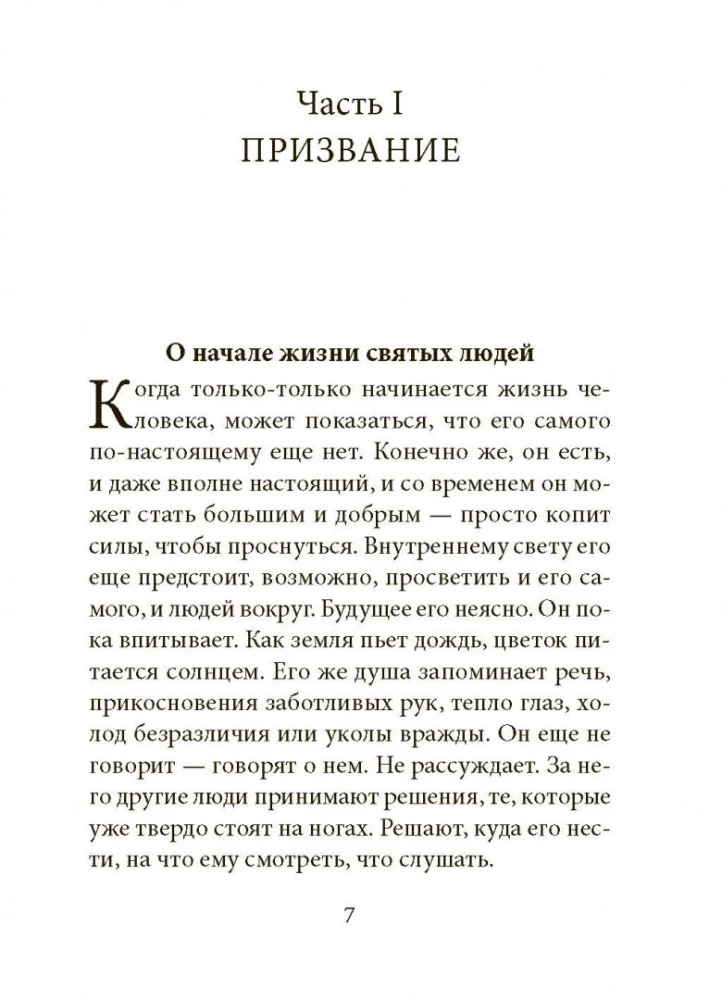 Часть I
ПРИЗВАНИЕ

О начале жизни святых людей

Когда только-только начинается жизнь человека, может показаться, что его самого по-настоящему еще нет. Конечно же, он есть, и даже вполне настоящий, и со временем он может стать большим и добрым — просто копит силы, чтобы проснуться. Внутреннему свету его еще предстоит, возможно, просветить и его самого, и людей вокруг. Будущее его неясно. Он пока впитывает. Как земля пьет дождь, цветок питается солнцем. Его же душа запоминает речь, прикосновения заботливых рук, тепло глаз, холод безразличия или уколы вражды. Он еще не говорит — говорят о нем. Не рассуждает. За него другие люди принимают решения, те, которые уже твердо стоят на ногах. Решают, куда его нести, на что ему смотреть, что слушать.

7